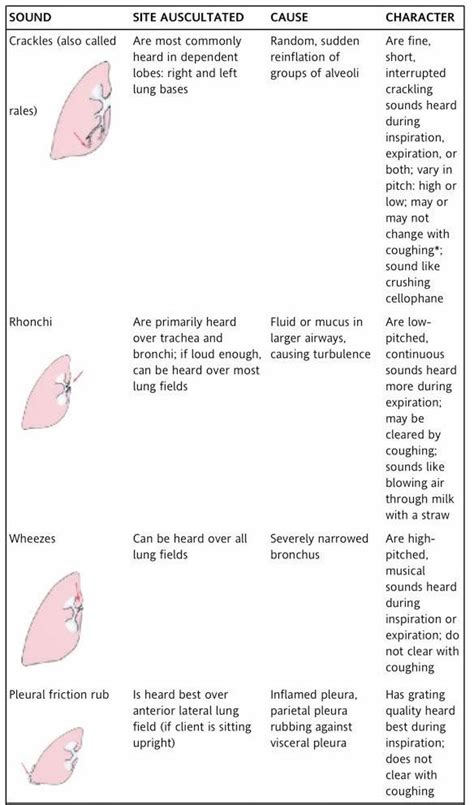 | SOUND | SITE AUSCULTATED | CAUSE | CHARACTER |
|---|---|---|---|
| Crackles (also called rales) | Are most commonly heard in dependent lobes: right and left lung bases | Random, sudden reinflation of groups of alveoli | Are fine, short, interrupted crackling sounds heard during inspiration, expiration, or both; vary in pitch: high or low; may or may not change with coughing*; sound like crushing cellophane |
| Rhonchi | Are primarily heard over trachea and bronchi; if loud enough, can be heard over most lung fields | Fluid or mucus in larger airways, causing turbulence | Are low-pitched, continuous sounds heard more during expiration; may be cleared by coughing; sounds like blowing air through milk with a straw |
| Wheezes | Can be heard over all lung fields | Severely narrowed bronchus | Are high-pitched, musical sounds heard during inspiration or expiration; do not clear with coughing |
| Pleural friction rub | Is heard best over anterior lateral lung field (if client is sitting upright) | Inflamed pleura, parietal pleura rubbing against visceral pleura | Has grating quality heard best during inspiration; does not clear with coughing |